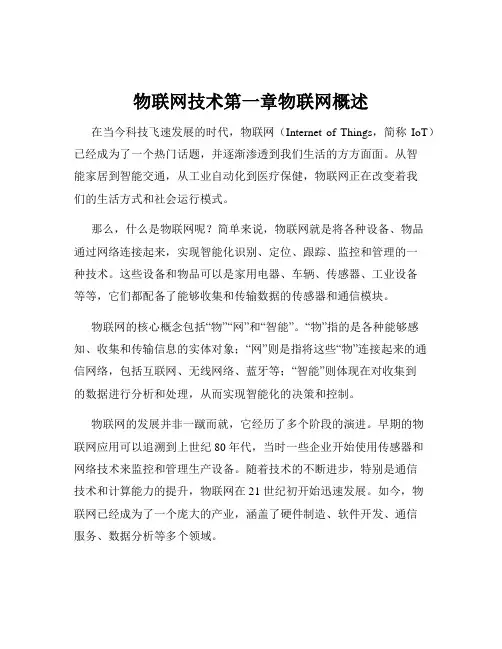 物联网技术第一章物联网概述

在当今科技飞速发展的时代，物联网（Internet of Things，简称 IoT）已经成为了一个热门话题，并逐渐渗透到我们生活的方方面面。从智能家居到智能交通，从工业自动化到医疗保健，物联网正在改变着我们的生活方式和社会运行模式。

那么，什么是物联网呢？简单来说，物联网就是将各种设备、物品通过网络连接起来，实现智能化识别、定位、跟踪、监控和管理的一种技术。这些设备和物品可以是家用电器、车辆、传感器、工业设备等等，它们都配备了能够收集和传输数据的传感器和通信模块。

物联网的核心概念包括“物”“网”和“智能”。“物”指的是各种能够感知、收集和传输信息的实体对象；“网”则是指将这些“物”连接起来的通信网络，包括互联网、无线网络、蓝牙等；“智能”则体现在对收集到的数据进行分析和处理，从而实现智能化的决策和控制。

物联网的发展并非一蹴而就，它经历了多个阶段的演进。早期的物联网应用可以追溯到上世纪 80 年代，当时一些企业开始使用传感器和网络技术来监控和管理生产设备。随着技术的不断进步，特别是通信技术和计算能力的提升，物联网在 21 世纪初开始迅速发展。如今，物联网已经成为了一个庞大的产业，涵盖了硬件制造、软件开发、通信服务、数据分析等多个领域。